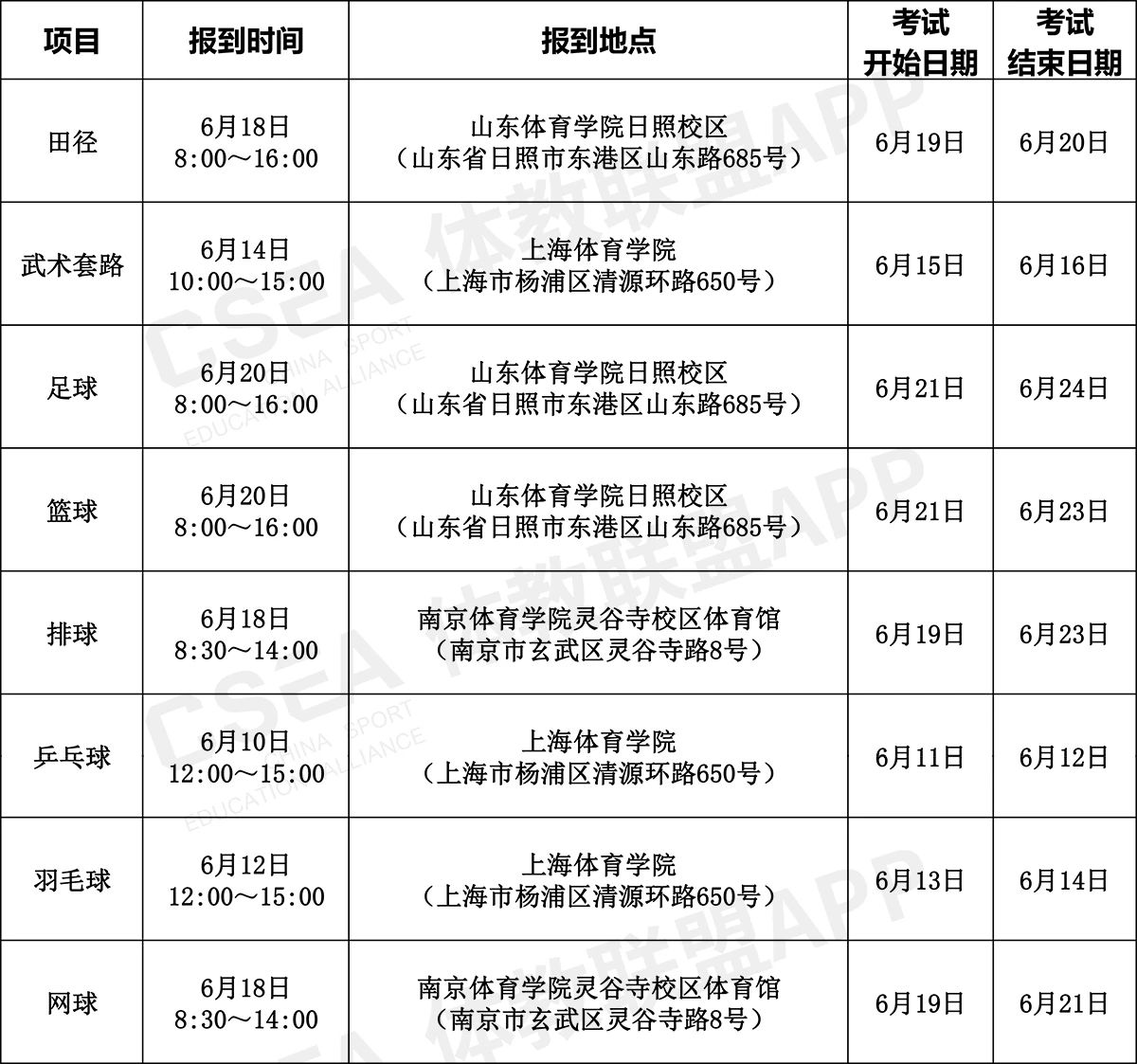 | 项目 | 报到时间 | 报到地点 | 考试开始日期 | 考试结束日期 |
|---|---|---|---|---|
| 田径 | 6月18日 8:00～16:00 | 山东体育学院日照校区（山东省日照市东港区山东路685号） | 6月19日 | 6月20日 |
| 武术套路 | 6月14日 10:00～15:00 | 上海体育学院（上海市杨浦区清源环路650号） | 6月15日 | 6月16日 |
| 足球 | 6月20日 8:00～16:00 | 山东体育学院日照校区（山东省日照市东港区山东路685号） | 6月21日 | 6月24日 |
| 篮球 | 6月20日 8:00～16:00 | 山东体育学院日照校区（山东省日照市东港区山东路685号） | 6月21日 | 6月23日 |
| 排球 | 6月18日 8:30～14:00 | 南京体育学院灵谷寺校区体育馆（南京市玄武区灵谷寺路8号） | 6月19日 | 6月23日 |
| 乒乓球 | 6月10日 12:00～15:00 | 上海体育学院（上海市杨浦区清源环路650号） | 6月11日 | 6月12日 |
| 羽毛球 | 6月12日 12:00～15:00 | 上海体育学院（上海市杨浦区清源环路650号） | 6月13日 | 6月14日 |
| 网球 | 6月18日 8:30～14:00 | 南京体育学院灵谷寺校区体育馆（南京市玄武区灵谷寺路8号） | 6月19日 | 6月21日 |

CSEA 体教联盟APP
CHINA SPORT EDUCATION ALLIANCE